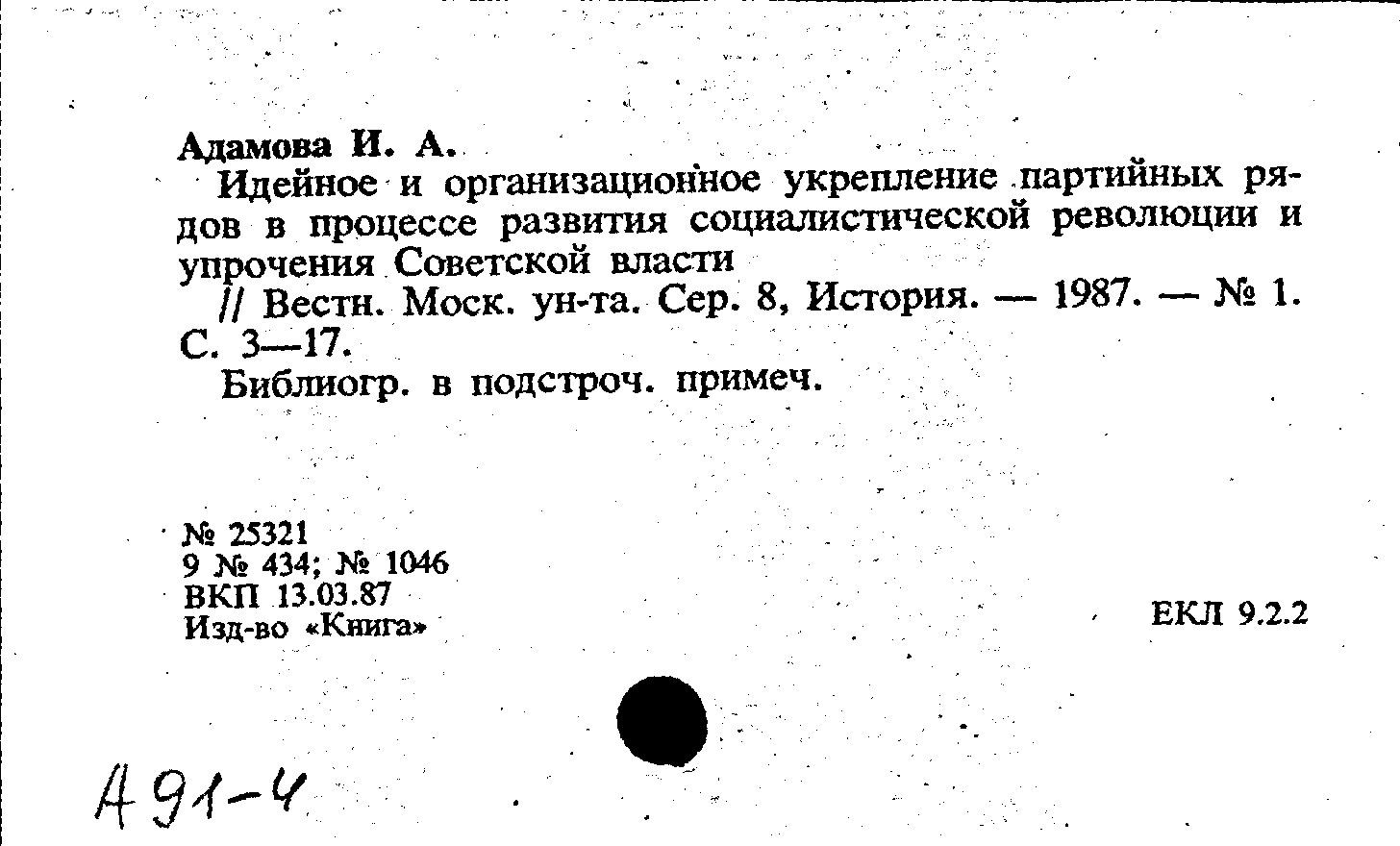 Адамова И. А.

Идейное и организационное укрепление партийных рядов в процессе развития социалистической революции и упрочения Советской власти

// Вестн. Моск. ун-та. Сер. 8, История. — 1987. — № 1. С. 3—17.

Библиогр. в подстроч. примеч.

№ 25321
9 № 434; № 1046
ВКП 13.03.87
Изд-во «Книга»

ЕКЛ 9.2.2

А 91-4